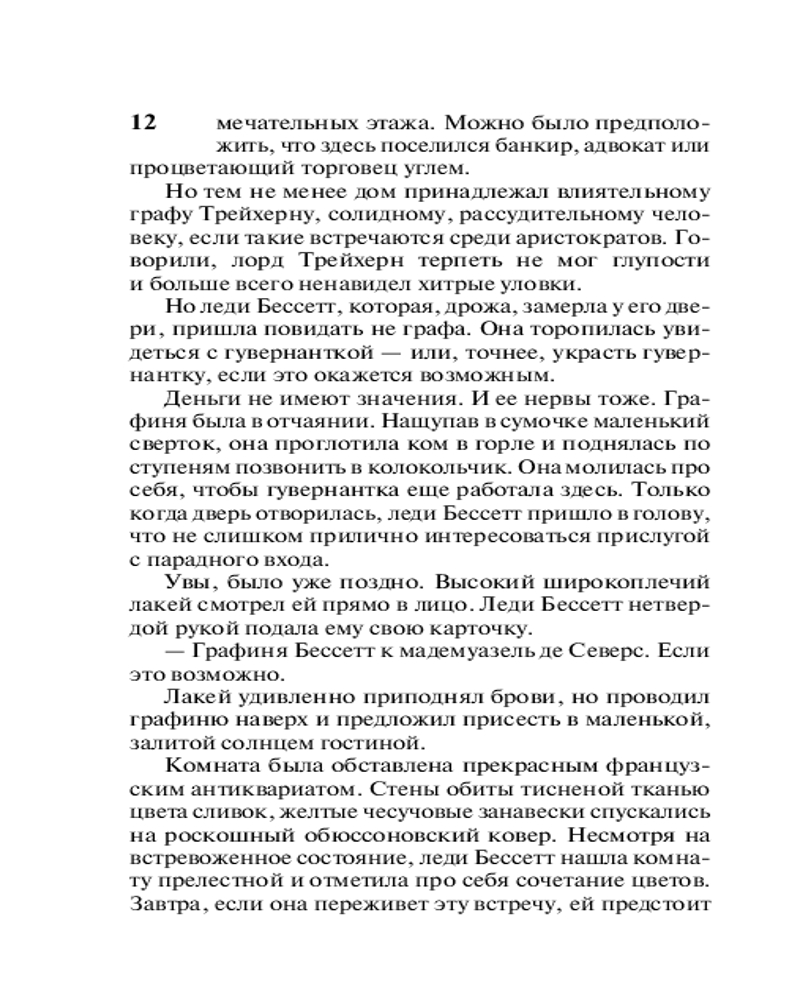 12 мечательных этажа. Можно было предположить, что здесь поселился банкир, адвокат или процветающий торговец углем.

Но тем не менее дом принадлежал влиятельному графу Трейхерну, солидному, рассудительному человеку, если такие встречаются среди аристократов. Говорили, лорд Трейхерн терпеть не мог глупости и больше всего ненавидел хитрые уловки.

Но леди Бессетт, которая, дрожа, замерла у его двери, пришла повидать не графа. Она торопилась увидеться с гувернанткой — или, точнее, украсть гувернантку, если это окажется возможным.

Деньги не имеют значения. И ее нервы тоже. Графиня была в отчаянии. Нащупав в сумочке маленький сверток, она проглотила ком в горле и поднялась по ступеням позвонить в колокольчик. Она молилась про себя, чтобы гувернантка еще работала здесь. Только когда дверь отворилась, леди Бессетт пришло в голову, что не слишком прилично интересоваться прислугой с парадного входа.

Увы, было уже поздно. Высокий широкоплечий лакей смотрел ей прямо в лицо. Леди Бессетт нетвердой рукой подала ему свою карточку.

— Графиня Бессетт к мадемуазель де Северс. Если это возможно.

Лакей удивленно приподнял брови, но проводил графиню наверх и предложил присесть в маленькой, залитой солнцем гостиной.

Комната была обставлена прекрасным французским антиквариатом. Стены обиты тисненой тканью цвета сливок, желтые чесучовые занавески спускались на роскошный обюссоновский ковер. Несмотря на встревоженное состояние, леди Бессетт нашла комнату прелестной и отметила про себя сочетание цветов. Завтра, если она переживет эту встречу, ей предстоит